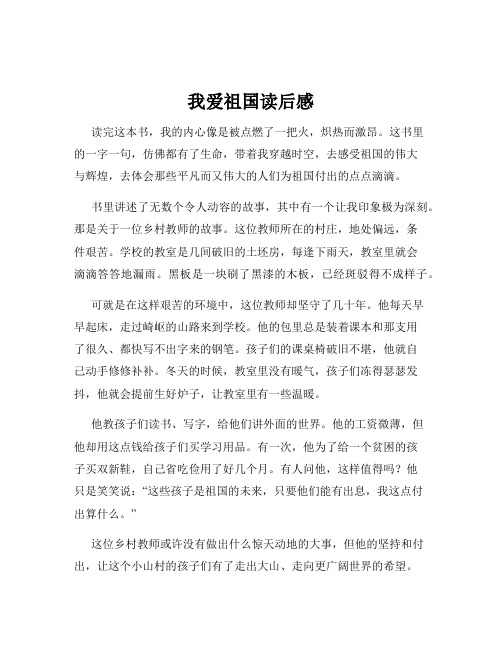 我爱祖国读后感

读完这本书，我的内心像是被点燃了一把火，炽热而激昂。这书里的一字一句，仿佛都有了生命，带着我穿越时空，去感受祖国的伟大与辉煌，去体会那些平凡而又伟大的人们为祖国付出的点点滴滴。

书里讲述了无数个令人动容的故事，其中有一个让我印象极为深刻。那是关于一位乡村教师的故事。这位教师所在的村庄，地处偏远，条件艰苦。学校的教室是几间破旧的土坯房，每逢下雨天，教室里就会滴滴答答地漏雨。黑板是一块刷了黑漆的木板，已经斑驳得不成样子。

可就是在这样艰苦的环境中，这位教师却坚守了几十年。他每天早早起床，走过崎岖的山路来到学校。他的包里总是装着课本和那支用了很久、都快写不出字来的钢笔。孩子们的课桌椅破旧不堪，他就自己动手修修补补。冬天的时候，教室里没有暖气，孩子们冻得瑟瑟发抖，他就会提前生好炉子，让教室里有一些温暖。

他教孩子们读书、写字，给他们讲外面的世界。他的工资微薄，但他却用这点钱给孩子们买学习用品。有一次，他为了给一个贫困的孩子买双新鞋，自己省吃俭用了好几个月。有人问他，这样值得吗？他只是笑笑说：“这些孩子是祖国的未来，只要他们能有出息，我这点付出算什么。”

这位乡村教师或许没有做出什么惊天动地的大事，但他的坚持和付出，让这个小山村的孩子们有了走出大山、走向更广阔世界的希望。